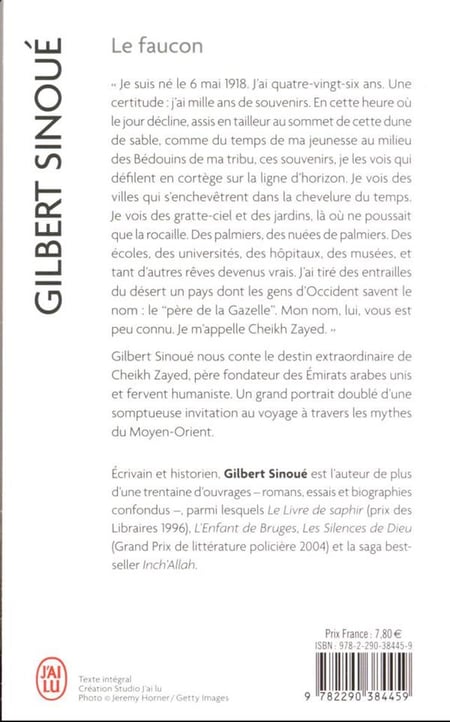 GILBERT SINOUÉ

Le faucon

« Je suis né le 6 mai 1918. J'ai quatre-vingt-six ans. Une certitude : j'ai mille ans de souvenirs. En cette heure où le jour décline, assis en tailleur au sommet de cette dune de sable, comme du temps de ma jeunesse au milieu des Bédouins de ma tribu, ces souvenirs, je les vois qui défilent en cortège sur la ligne d'horizon. Je vois des villes qui s'enchevêtrent dans la chevelure du temps. Je vois des gratte-ciel et des jardins, là où ne poussait que la rocaille. Des palmiers, des nuées de palmiers. Des écoles, des universités, des hôpitaux, des musées, et tant d'autres rêves devenus vrais. J'ai tiré des entrailles du désert un pays dont les gens d'Occident savent le nom : le "père de la Gazelle". Mon nom, lui, vous est peu connu. Je m'appelle Cheikh Zayed. »

Gilbert Sinoué nous conte le destin extraordinaire de Cheikh Zayed, père fondateur des Émirats arabes unis et fervent humaniste. Un grand portrait doublé d'une somptueuse invitation au voyage à travers les mythes du Moyen-Orient.

Écrivain et historien, Gilbert Sinoué est l'auteur de plus d'une trentaine d'ouvrages – romans, essais et biographies confondus –, parmi lesquels Le Livre de saphir (prix des Libraires 1996), L'Enfant de Bruges, Les Silences de Dieu (Grand Prix de littérature policière 2004) et la saga best-seller Inch'Allah.

J'AI LU

Texte intégral
Création Studio J'ai lu
Photo © Jeremy Horner / Getty Images

Prix France : 7,80 €
ISBN : 978-2-290-38445-9

9 782290 384459